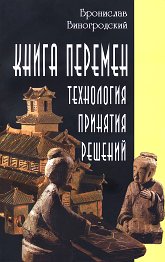 Бронислав Виногродский

КНИГА ПЕРЕМЕН

ТЕХНОЛОГИЯ ПРИНЯТИЯ РЕШЕНИЙ